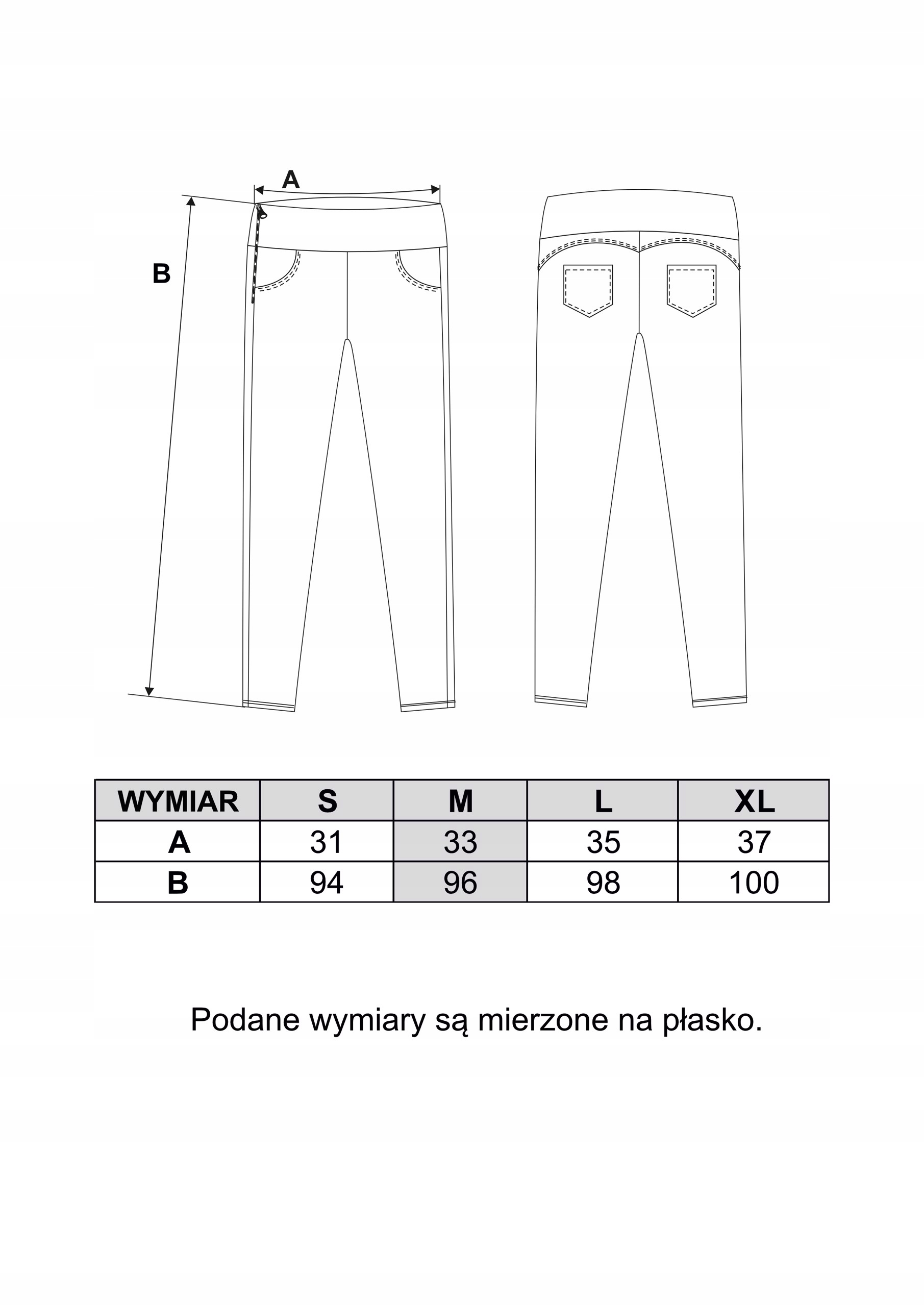 A

B

| WYMIAR | S | M | L | XL |
|---|---|---|---|---|
| A | 31 | 33 | 35 | 37 |
| B | 94 | 96 | 98 | 100 |

Podane wymiary są mierzone na płasko.